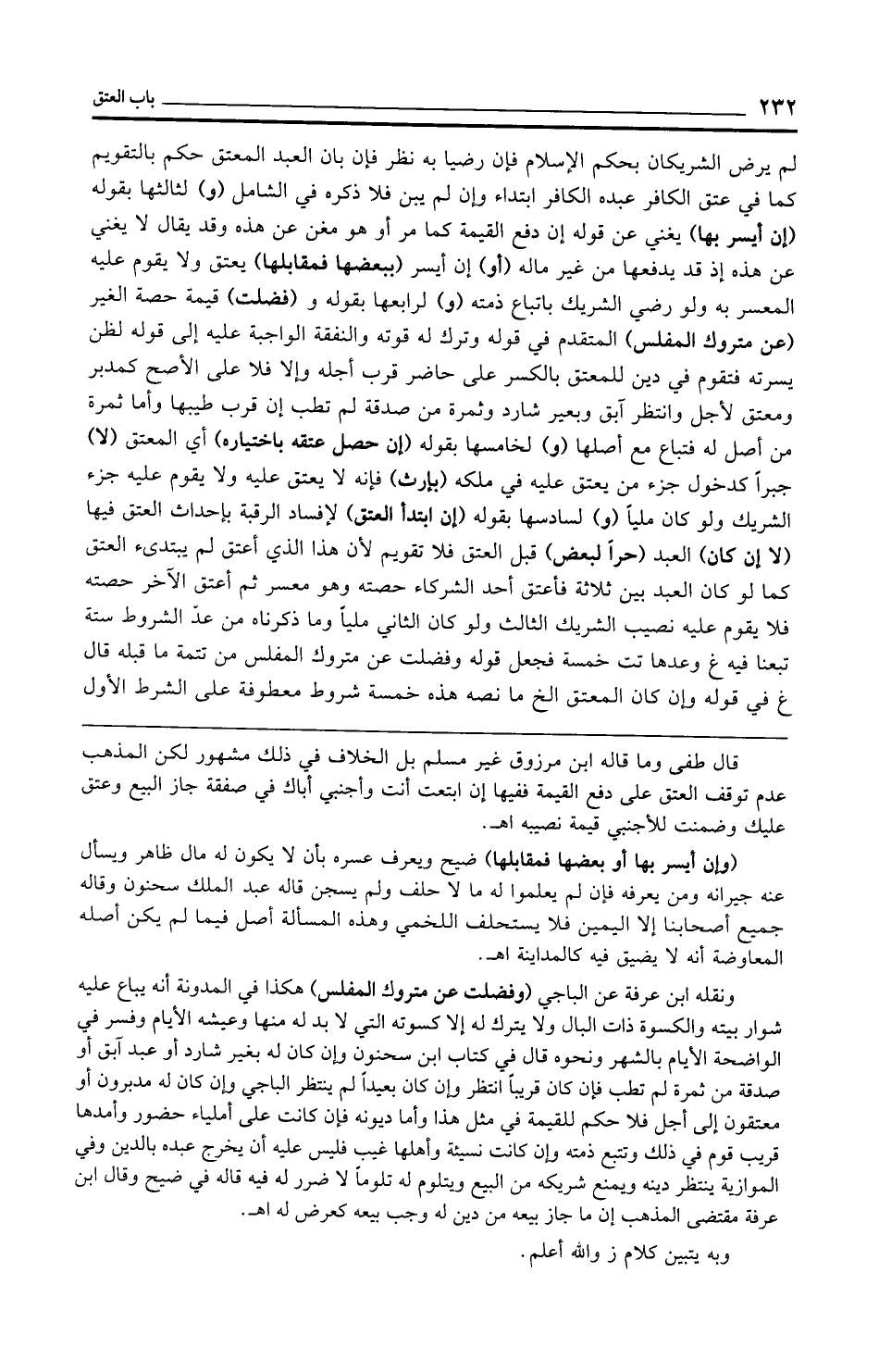 ٢٣٢ باب العتق

لم يرض الشريكان بحكم الإسلام فإن رضيا به نظر فإن بان العبد المعتق حكم بالتقويم كما في عتق الكافر عبده الكافر ابتداء وإن لم يبن فلا ذكره في الشامل (و) لثالثها بقوله (إن أيسر بها) يغني عن قوله إن دفع القيمة كما مر أو هو مغن عن هذه وقد يقال لا يغني عن هذه إذ قد يدفعها من غير ماله (أو) إن أيسر (ببعضها فمقابلها) يعتق ولا يقوم عليه المعسر به ولو رضي الشريك باتباع ذمته (و) لرابعها بقوله و (فضلت) قيمة حصة الغير (عن متروك المفلس) المتقدم في قوله وترك له قوته والنفقة الواجبة عليه إلى قوله لظن يسرته فتقوم في دين للمعتق بالكسر على حاضر قرب أجله وإلا فلا على الأصح كمدبر ومعتق لأجل وانتظر آبق وبعير شارد وثمرة من صدقة لم تطب إن قرب طيبها وأما ثمرة من أصل له فتباع مع أصلها (و) لخامسها بقوله (إن حصل عتقه باختياره) أي المعتق (لا) جبراً كدخول جزء من يعتق عليه في ملكه (بإرث) فإنه لا يعتق عليه ولا يقوم عليه جزء الشريك ولو كان ملياً (و) لسادسها بقوله (إن ابتدأ العتق) لإفساد الرقبة بإحداث العتق فيها (لا إن كان) العبد (حراً لبعض) قبل العتق فلا تقويم لأن هذا الذي أعتق لم يبتدىء العتق كما لو كان العبد بين ثلاثة فأعتق أحد الشركاء حصته وهو معسر ثم أعتق الآخر حصته فلا يقوم عليه نصيب الشريك الثالث ولو كان الثاني ملياً وما ذكرناه من عدّ الشروط ستة تبعنا فيه غ وعدها تت خمسة فجعل قوله وفضلت عن متروك المفلس من تتمة ما قبله قال غ في قوله وإن كان المعتق الخ ما نصه هذه خمسة شروط معطوفة على الشرط الأول

قال طفى وما قاله ابن مرزوق غير مسلم بل الخلاف في ذلك مشهور لكن المذهب عدم توقف العتق على دفع القيمة ففيها إن ابتعت أنت وأجنبي أباك في صفقة جاز البيع وعتق عليك وضمنت للأجنبي قيمة نصيبه اهـ.

(وإن أيسر بها أو بعضها فمقابلها) ضيح ويعرف عسره بأن لا يكون له مال ظاهر ويسأل عنه جيرانه ومن يعرفه فإن لم يعلموا له ما لا حلف ولم يسجن قاله عبد الملك سحنون وقاله جميع أصحابنا إلا اليمين فلا يستحلف اللخمي وهذه المسألة أصل فيما لم يكن أصله المعاوضة أنه لا يضيق فيه كالمداينة اهـ.

ونقله ابن عرفة عن الباجي (وفضلت عن متروك المفلس) هكذا في المدونة أنه يباع عليه شوار بيته والكسوة ذات البال ولا يترك له إلا كسوته التي لا بد له منها وعيشه الأيام وفسر في الواضحة الأيام بالشهر ونحوه قال في كتاب ابن سحنون وإن كان له بغير شارد أو عبد آبق أو صدقة من ثمرة لم تطب فإن كان قريباً انتظر وإن كان بعيداً لم ينتظر الباجي وإن كان له مدبرون أو معتقون إلى أجل فلا حكم للقيمة في مثل هذا وأما ديونه فإن كانت على أملياء حضور وأمدها قريب قوم في ذلك وتتبع ذمته وإن كانت نسيئة وأهلها غيب فليس عليه أن يخرج عبده بالدين وفي الموازية ينتظر دينه ويمنع شريكه من البيع ويتلوم له تلوماً لا ضرر له فيه قاله في ضيح وقال ابن عرفة مقتضى المذهب إن ما جاز بيعه من دين له وجب بيعه كعرض له اهـ.

وبه يتبين كلام ز والله أعلم.